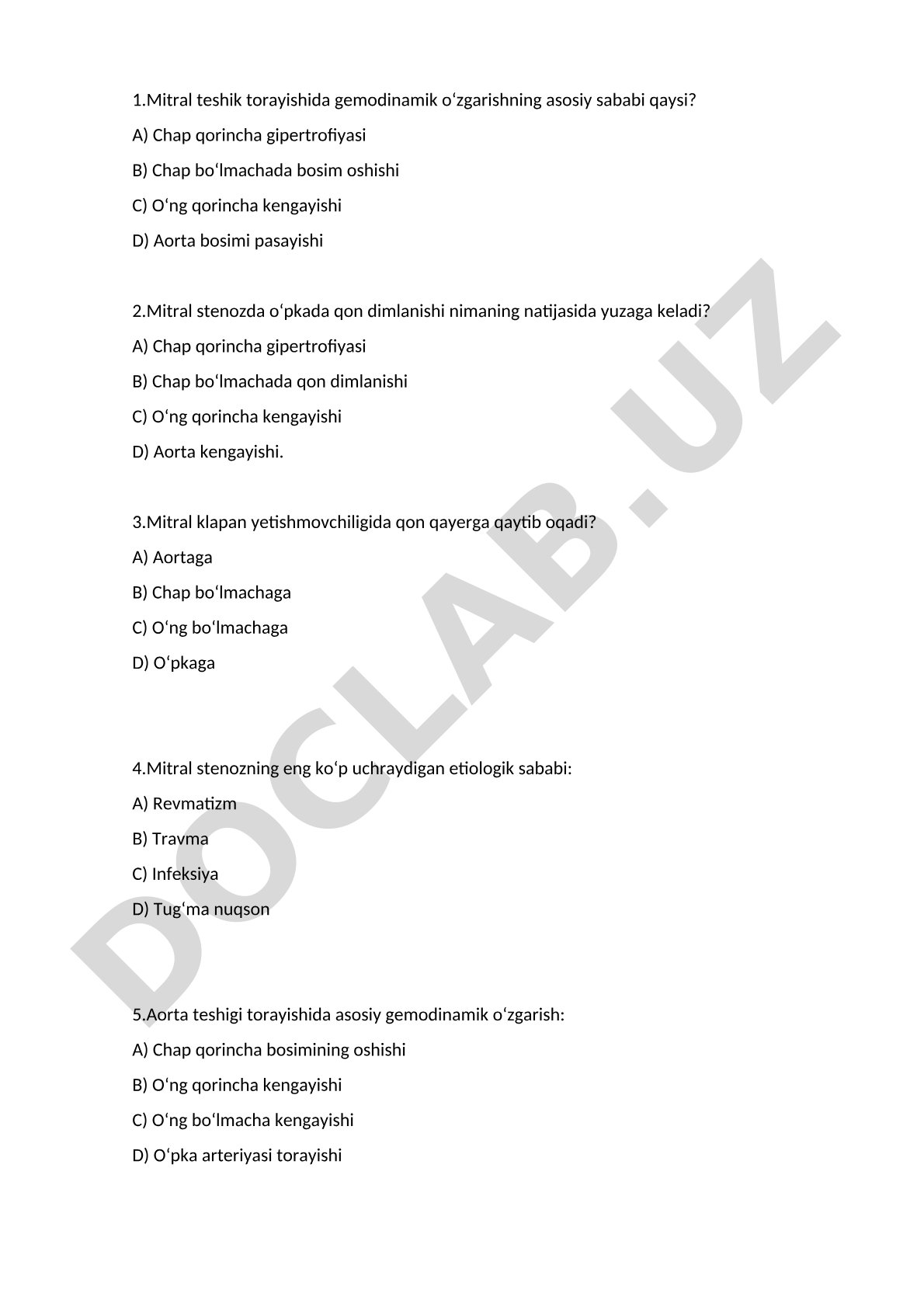 1.Mitral teshik torayishida gemodinamik oʻzgarishning asosiy sababi qaysi?

A) Chap qorincha gipertrofiyasi

B) Chap boʻlmachada bosim oshishi

C) Oʻng qorincha kengayishi

D) Aorta bosimi pasayishi

2.Mitral stenozda oʻpkada qon dimlanishi nimaning natijasida yuzaga keladi?

A) Chap qorincha gipertrofiyasi

B) Chap boʻlmachada qon dimlanishi

C) Oʻng qorincha kengayishi

D) Aorta kengayishi.

3.Mitral klapan yetishmovchiligida qon qayerga qaytib oqadi?

A) Aortaga

B) Chap boʻlmachaga

C) Oʻng boʻlmachaga

D) Oʻpkaga

4.Mitral stenozning eng koʻp uchraydigan etiologik sababi:

A) Revmatizm

B) Travma

C) Infeksiya

D) Tugʻma nuqson

5.Aorta teshigi torayishida asosiy gemodinamik oʻzgarish:

A) Chap qorincha bosimining oshishi

B) Oʻng qorincha kengayishi

C) Oʻng boʻlmacha kengayishi

D) Oʻpka arteriyasi torayishi

DOCLAB.UZ